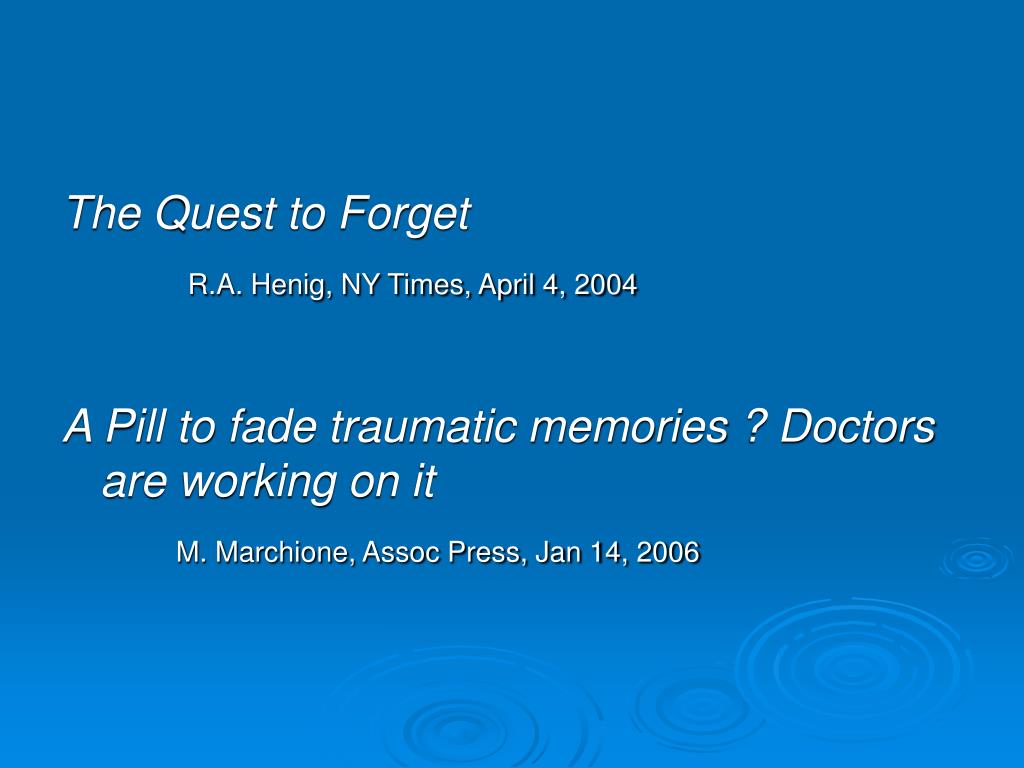 The Quest to Forget

R.A. Henig, NY Times, April 4, 2004

A Pill to fade traumatic memories ? Doctors are working on it

M. Marchione, Assoc Press, Jan 14, 2006